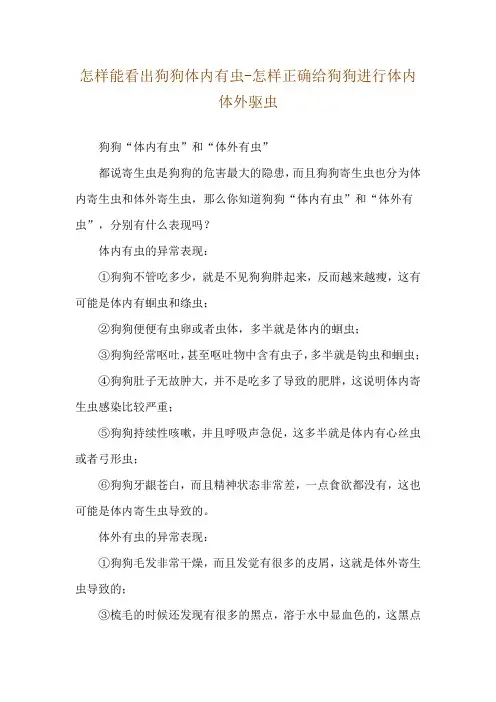 怎样能看出狗狗体内有虫-怎样正确给狗狗进行体内体外驱虫

狗狗“体内有虫”和“体外有虫”

都说寄生虫是狗狗的危害最大的隐患，而且狗狗寄生虫也分为体内寄生虫和体外寄生虫，那么你知道狗狗“体内有虫”和“体外有虫”，分别有什么表现吗？

体内有虫的异常表现：

①狗狗不管吃多少，就是不见狗狗胖起来，反而越来越瘦，这有可能是体内有蛔虫和绦虫；

②狗狗便便有虫卵或者虫体，多半就是体内的蛔虫；

③狗狗经常呕吐，甚至呕吐物中含有虫子，多半就是钩虫和蛔虫；

④狗狗肚子无故肿大，并不是吃多了导致的肥胖，这说明体内寄生虫感染比较严重；

⑤狗狗持续性咳嗽，并且呼吸声急促，这多半就是体内有心丝虫或者弓形虫；

⑥狗狗牙龈苍白，而且精神状态非常差，一点食欲都没有，这也可能是体内寄生虫导致的。

体外有虫的异常表现：

①狗狗毛发非常干燥，而且发觉有很多的皮屑，这就是体外寄生虫导致的；

③梳毛的时候还发现有很多的黑点，溶于水中显血色的，这黑点